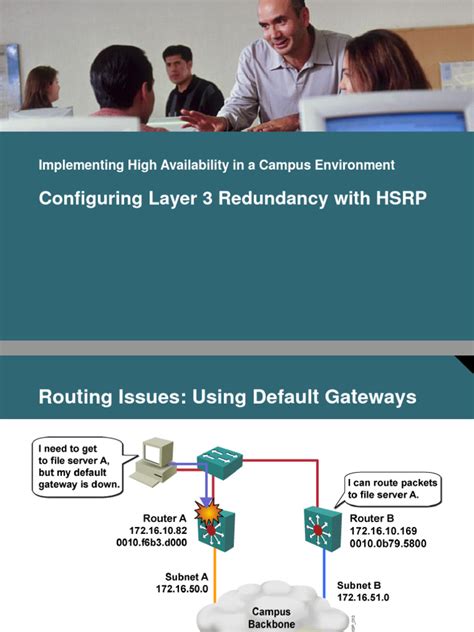 Implementing High Availability in a Campus Environment

Configuring Layer 3 Redundancy with HSRP

Routing Issues: Using Default Gateways

I need to get to file server A, but my default gateway is down.

I can route packets to file server A.

Router A
172.16.10.82
0010.f6b3.d000

Router B
172.16.10.169
0010.0b79.5800

Subnet A
172.16.50.0

Subnet B
172.16.51.0

Campus Backbone